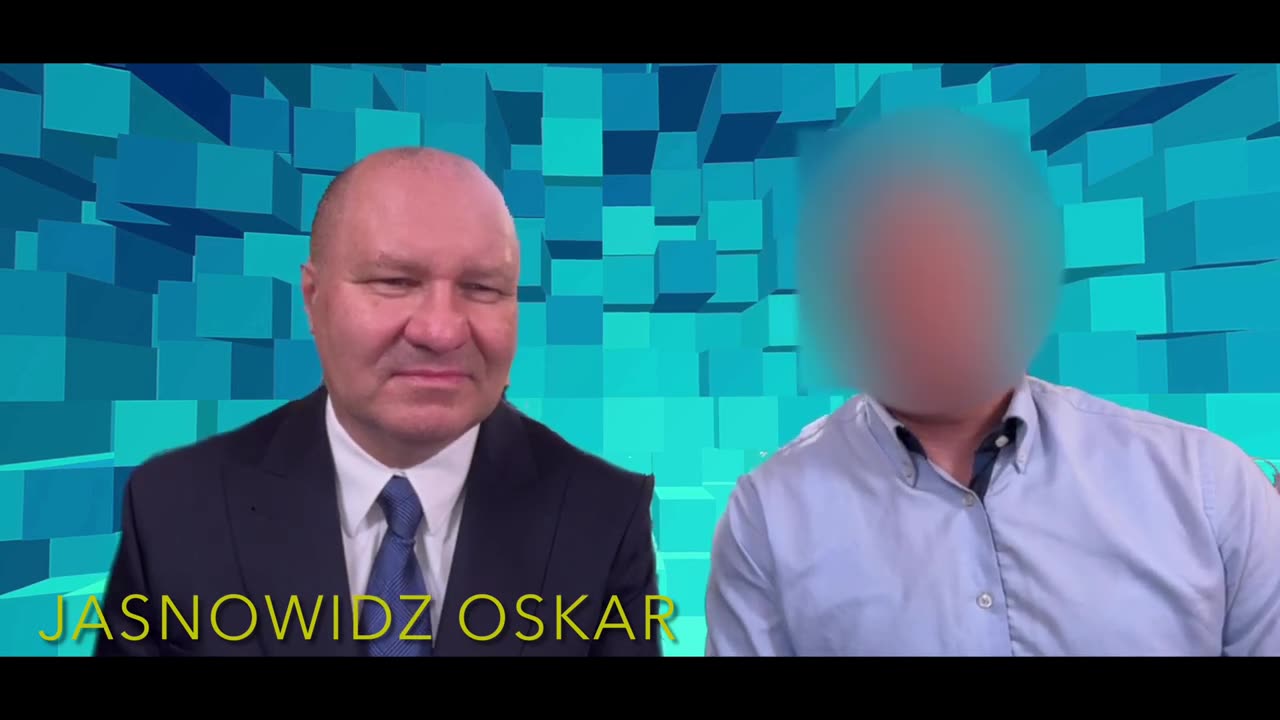 JASNOWIDZ OSKAR